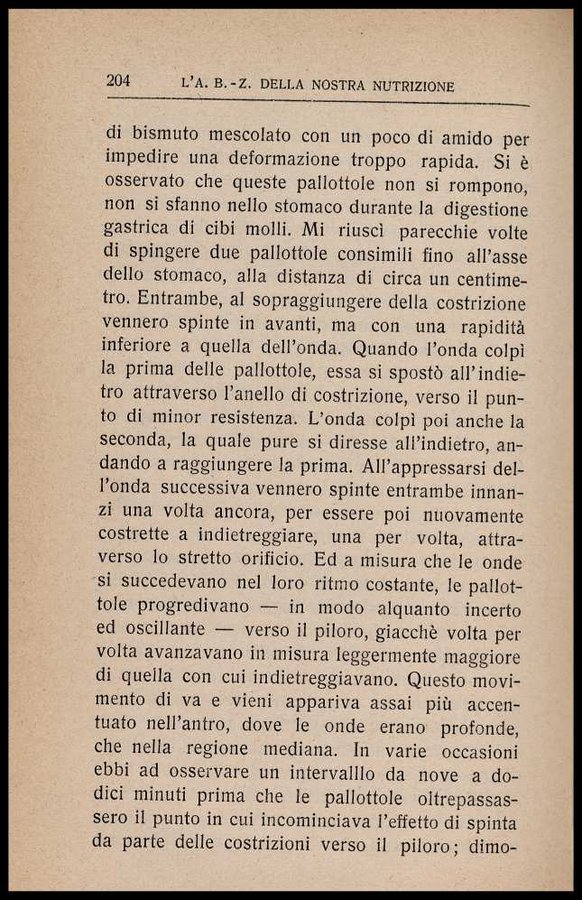 204 L'A. B.-Z. DELLA NOSTRA NUTRIZIONE

di bismuto mescolato con un poco di amido per impedire una deformazione troppo rapida. Si è osservato che queste pallottole non si rompono, non si sfanno nello stomaco durante la digestione gastrica di cibi molli. Mi riuscì parecchie volte di spingere due pallottole consimili fino all'asse dello stomaco, alla distanza di circa un centimetro. Entrambe, al sopraggiungere della costrizione vennero spinte in avanti, ma con una rapidità inferiore a quella dell'onda. Quando l'onda colpì la prima delle pallottole, essa si spostò all'indietro attraverso l'anello di costrizione, verso il punto di minor resistenza. L'onda colpì poi anche la seconda, la quale pure si diresse all'indietro, andando a raggiungere la prima. All'appressarsi dell'onda successiva vennero spinte entrambe innanzi una volta ancora, per essere poi nuovamente costrette a indietreggiare, una per volta, attraverso lo stretto orificio. Ed a misura che le onde si succedevano nel loro ritmo costante, le pallottole progredivano — in modo alquanto incerto ed oscillante — verso il piloro, giacchè volta per volta avanzavano in misura leggermente maggiore di quella con cui indietreggiavano. Questo movimento di va e vieni appariva assai più accentuato nell'antro, dove le onde erano profonde, che nella regione mediana. In varie occasioni ebbi ad osservare un intervalllo da nove a dodici minuti prima che le pallottole oltrepassassero il punto in cui incominciava l'effetto di spinta da parte delle costrizioni verso il piloro; dimo-